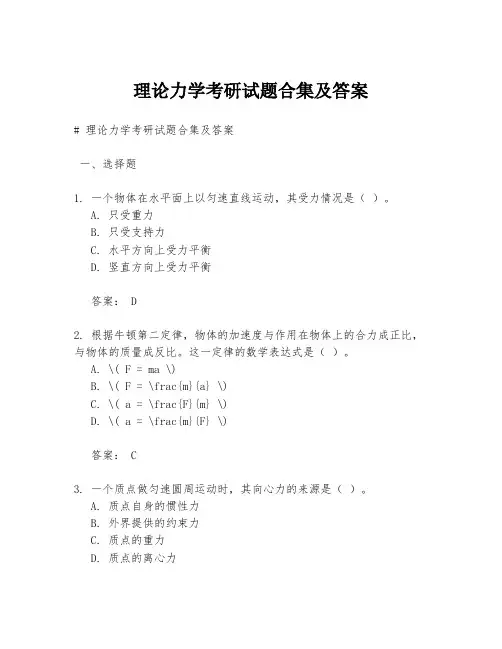 理论力学考研试题合集及答案

# 理论力学考研试题合集及答案

一、选择题

1. 一个物体在水平面上以匀速直线运动，其受力情况是（ ）。
A. 只受重力
B. 只受支持力
C. 水平方向上受力平衡
D. 竖直方向上受力平衡

答案： D

2. 根据牛顿第二定律，物体的加速度与作用在物体上的合力成正比，与物体的质量成反比。这一定律的数学表达式是（ ）。
A. \( F = ma \)
B. \( F = \frac{m}{a} \)
C. \( a = \frac{F}{m} \)
D. \( a = \frac{m}{F} \)

答案： C

3. 一个质点做匀速圆周运动时，其向心力的来源是（ ）。
A. 质点自身的惯性力
B. 外界提供的约束力
C. 质点的重力
D. 质点的离心力